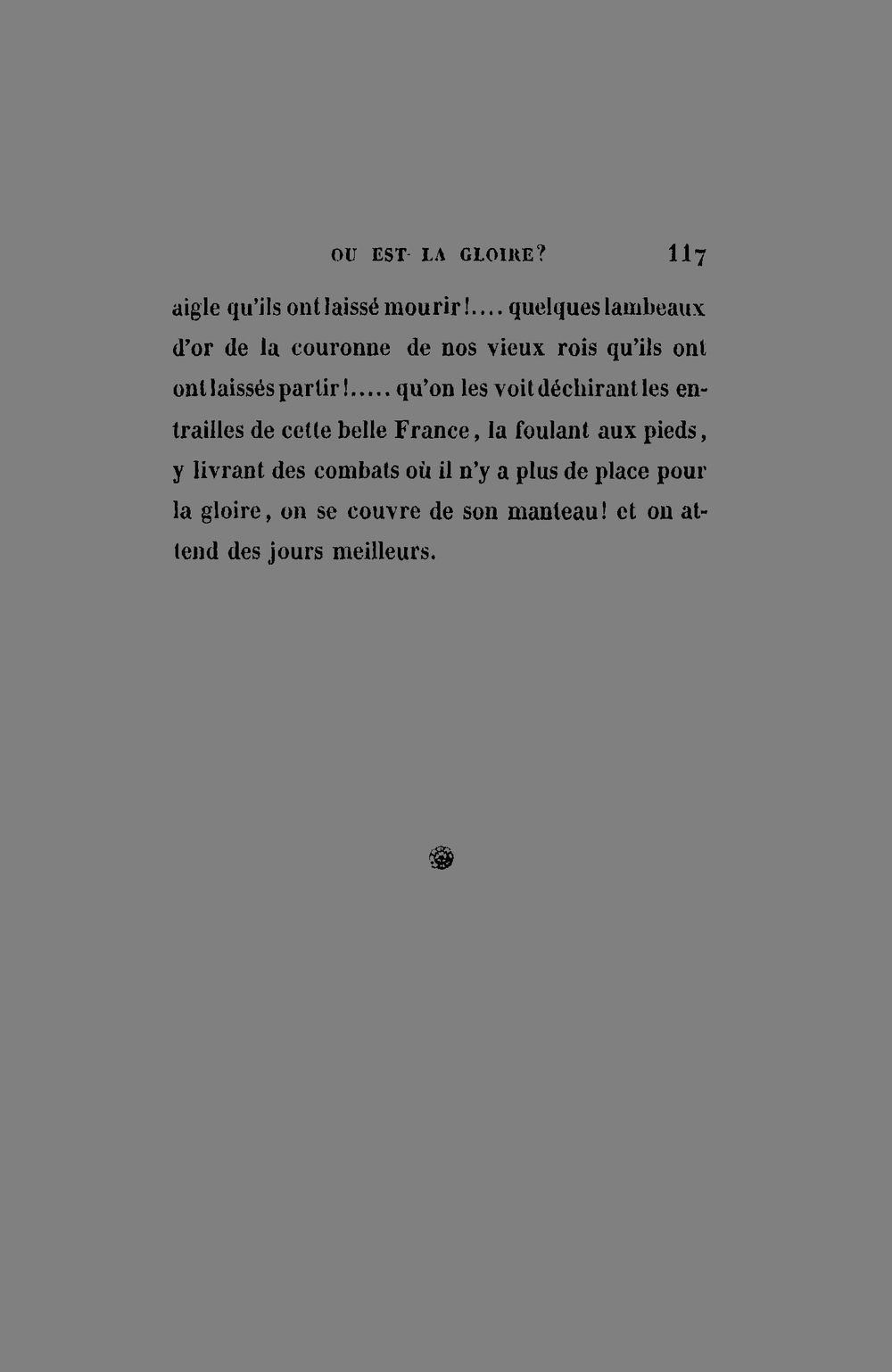 OU EST LA GLOIRE? 117

aigle qu'ils ont laissé mourir!.... quelques lambeaux d'or de la couronne de nos vieux rois qu'ils ont ont laissés partir!..... qu'on les voit déchirant les entrailles de cette belle France, la foulant aux pieds, y livrant des combats où il n'y a plus de place pour la gloire, on se couvre de son manteau! et on attend des jours meilleurs.